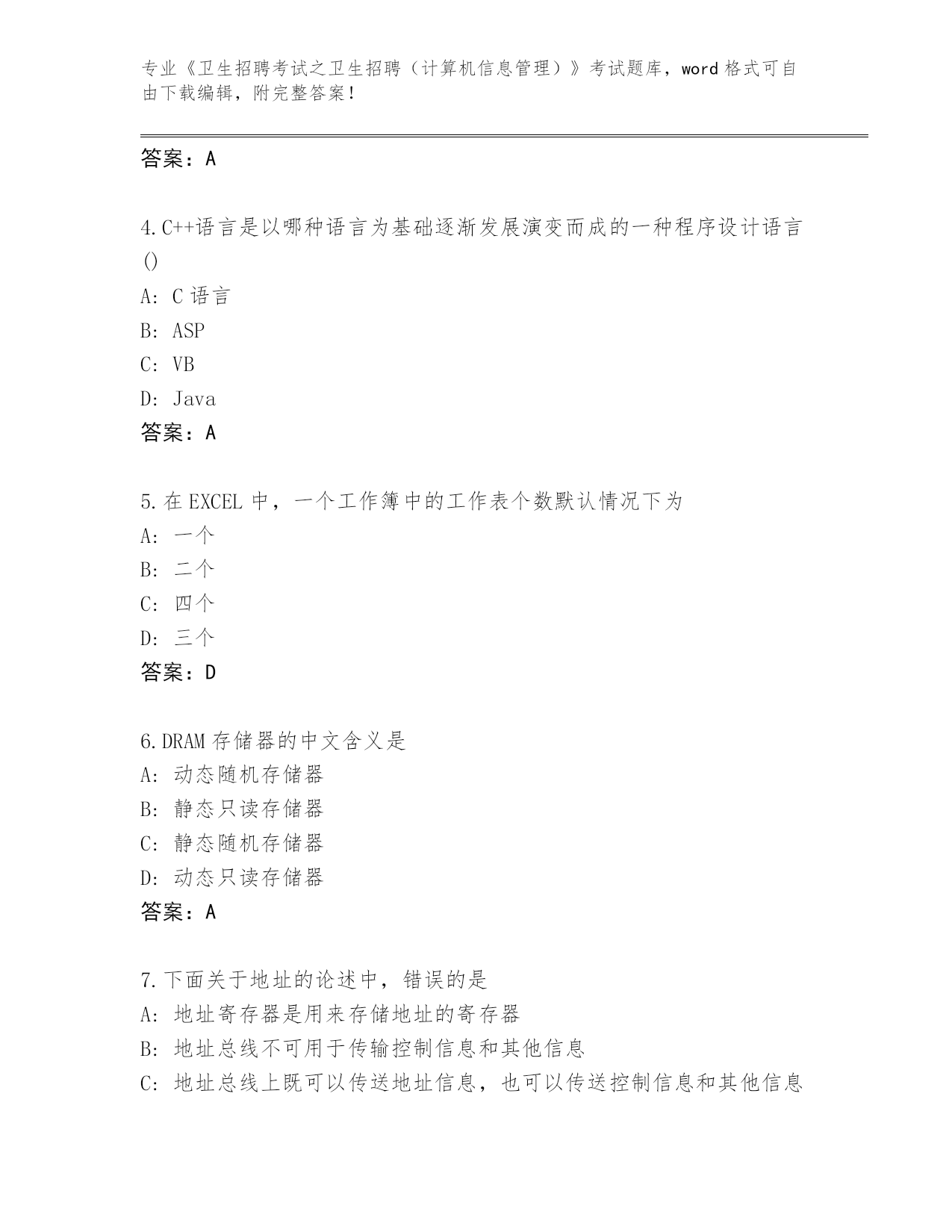 专业《卫生招聘考试之卫生招聘（计算机信息管理）》考试题库，word 格式可自由下载编辑，附完整答案！

答案：A

4.C++语言是以哪种语言为基础逐渐发展演变而成的一种程序设计语言()
A: C 语言
B: ASP
C: VB
D: Java
答案：A

5.在 EXCEL 中，一个工作簿中的工作表个数默认情况下为
A: 一个
B: 二个
C: 四个
D: 三个
答案：D

6.DRAM 存储器的中文含义是
A: 动态随机存储器
B: 静态只读存储器
C: 静态随机存储器
D: 动态只读存储器
答案：A

7.下面关于地址的论述中，错误的是
A: 地址寄存器是用来存储地址的寄存器
B: 地址总线不可用于传输控制信息和其他信息
C: 地址总线上既可以传送地址信息，也可以传送控制信息和其他信息